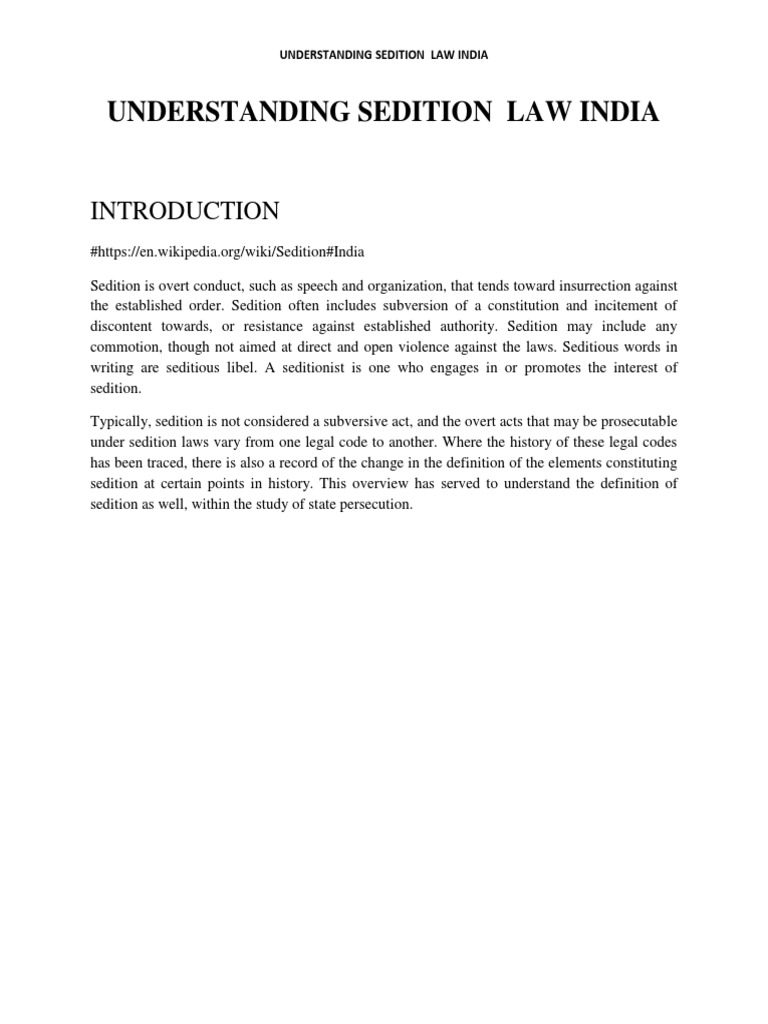 UNDERSTANDING SEDITION LAW INDIA

UNDERSTANDING SEDITION LAW INDIA

INTRODUCTION

#https://en.wikipedia.org/wiki/Sedition#India

Sedition is overt conduct, such as speech and organization, that tends toward insurrection against the established order. Sedition often includes subversion of a constitution and incitement of discontent towards, or resistance against established authority. Sedition may include any commotion, though not aimed at direct and open violence against the laws. Seditious words in writing are seditious libel. A seditionist is one who engages in or promotes the interest of sedition.

Typically, sedition is not considered a subversive act, and the overt acts that may be prosecutable under sedition laws vary from one legal code to another. Where the history of these legal codes has been traced, there is also a record of the change in the definition of the elements constituting sedition at certain points in history. This overview has served to understand the definition of sedition as well, within the study of state persecution.